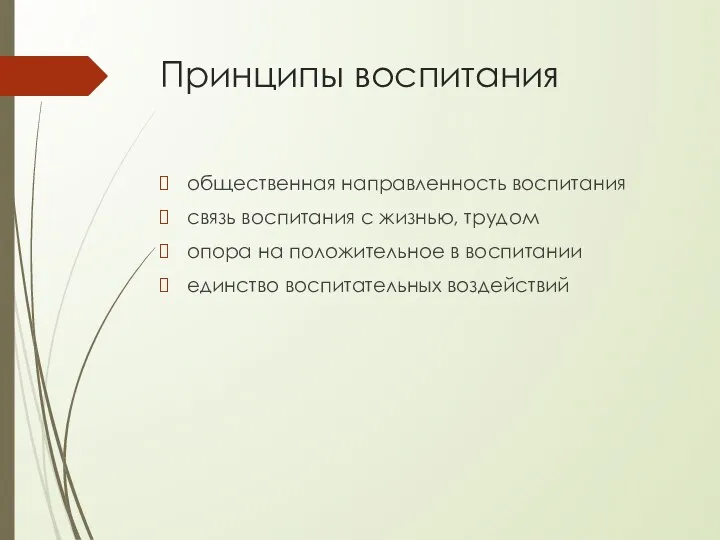 Принципы воспитания

общественная направленность воспитания

связь воспитания с жизнью, трудом

опора на положительное в воспитании

единство воспитательных воздействий